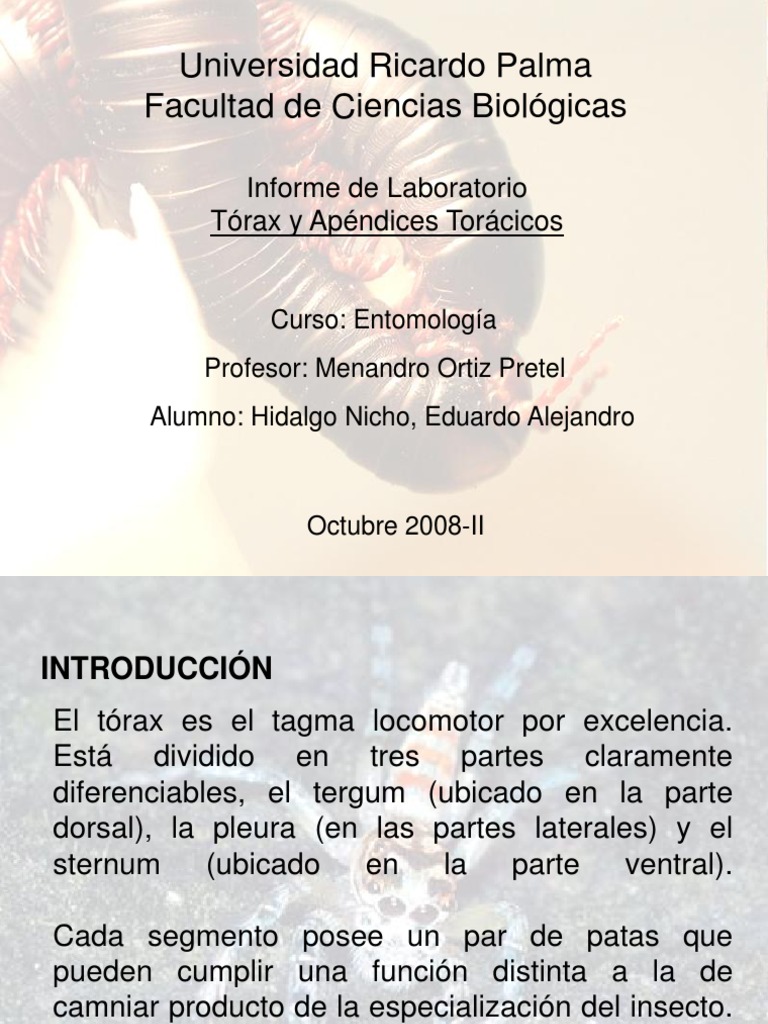 Universidad Ricardo Palma
Facultad de Ciencias Biológicas

Informe de Laboratorio
Tórax y Apéndices Torácicos

Curso: Entomología

Profesor: Menandro Ortiz Pretel

Alumno: Hidalgo Nicho, Eduardo Alejandro

Octubre 2008-II

INTRODUCCIÓN

El tórax es el tagma locomotor por excelencia. Está dividido en tres partes claramente diferenciables, el tergum (ubicado en la parte dorsal), la pleura (en las partes laterales) y el sternum (ubicado en la parte ventral).

Cada segmento posee un par de patas que pueden cumplir una función distinta a la de camniar producto de la especialización del insecto.